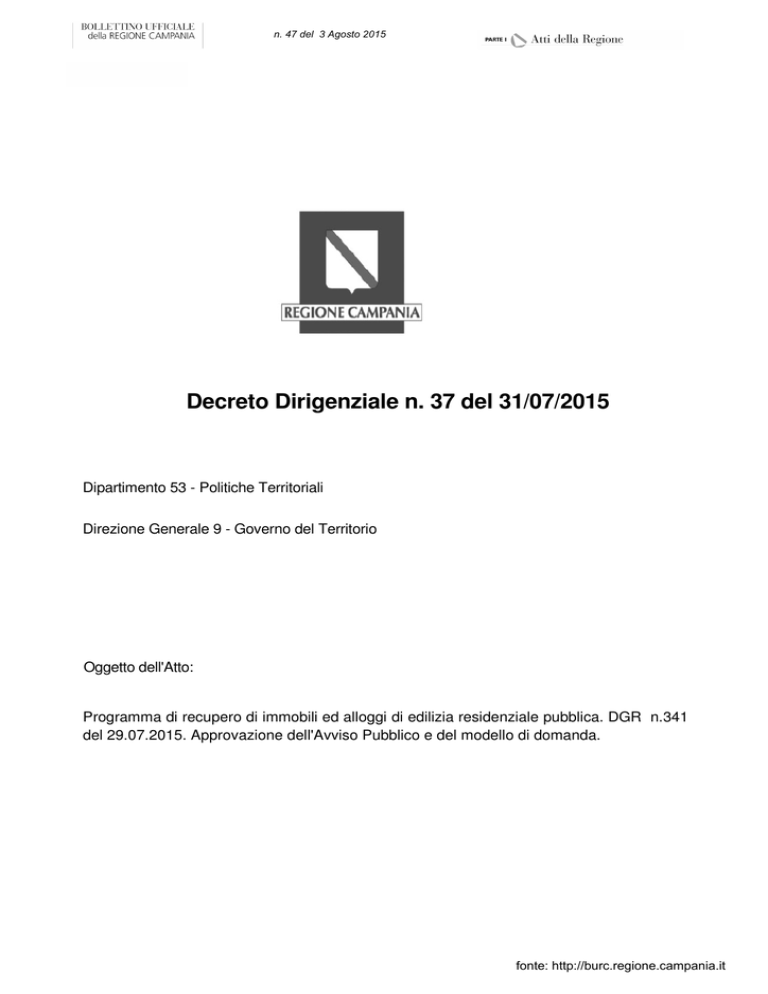 BOLLETTINO UFFICIALE
della REGIONE CAMPANIA

n. 47 del 3 Agosto 2015

PARTE I Atti della Regione

REGIONE CAMPANIA

Decreto Dirigenziale n. 37 del 31/07/2015

Dipartimento 53 - Politiche Territoriali

Direzione Generale 9 - Governo del Territorio

Oggetto dell'Atto:

Programma di recupero di immobili ed alloggi di edilizia residenziale pubblica. DGR n.341 del 29.07.2015. Approvazione dell'Avviso Pubblico e del modello di domanda.

fonte: http://burc.regione.campania.it